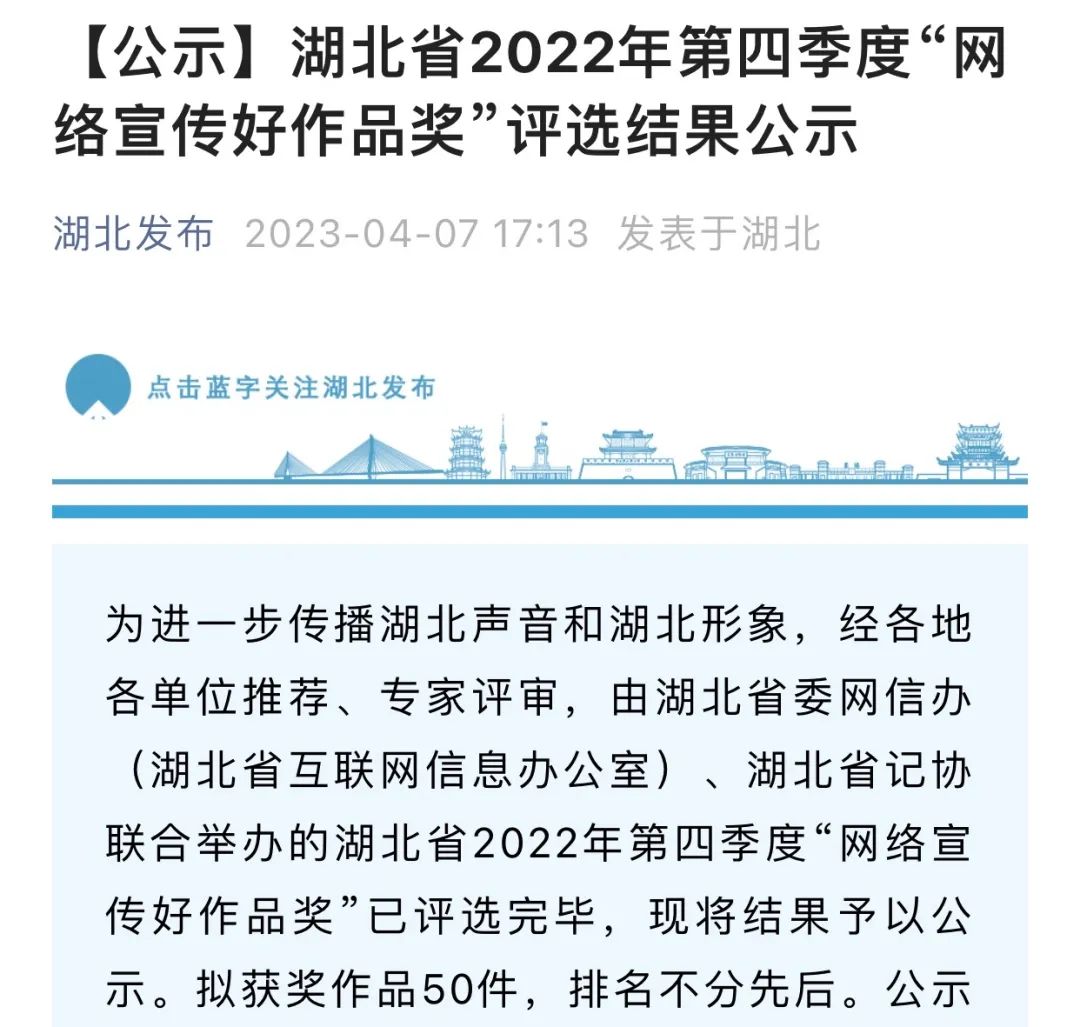 【公示】湖北省2022年第四季度“网络宣传好作品奖”评选结果公示

湖北发布 2023-04-07 17:13 发表于湖北

点击蓝字关注湖北发布

为进一步传播湖北声音和湖北形象，经各地各单位推荐、专家评审，由湖北省委网信办（湖北省互联网信息办公室）、湖北省记协联合举办的湖北省2022年第四季度“网络宣传好作品奖”已评选完毕，现将结果予以公示。拟获奖作品50件，排名不分先后。公示